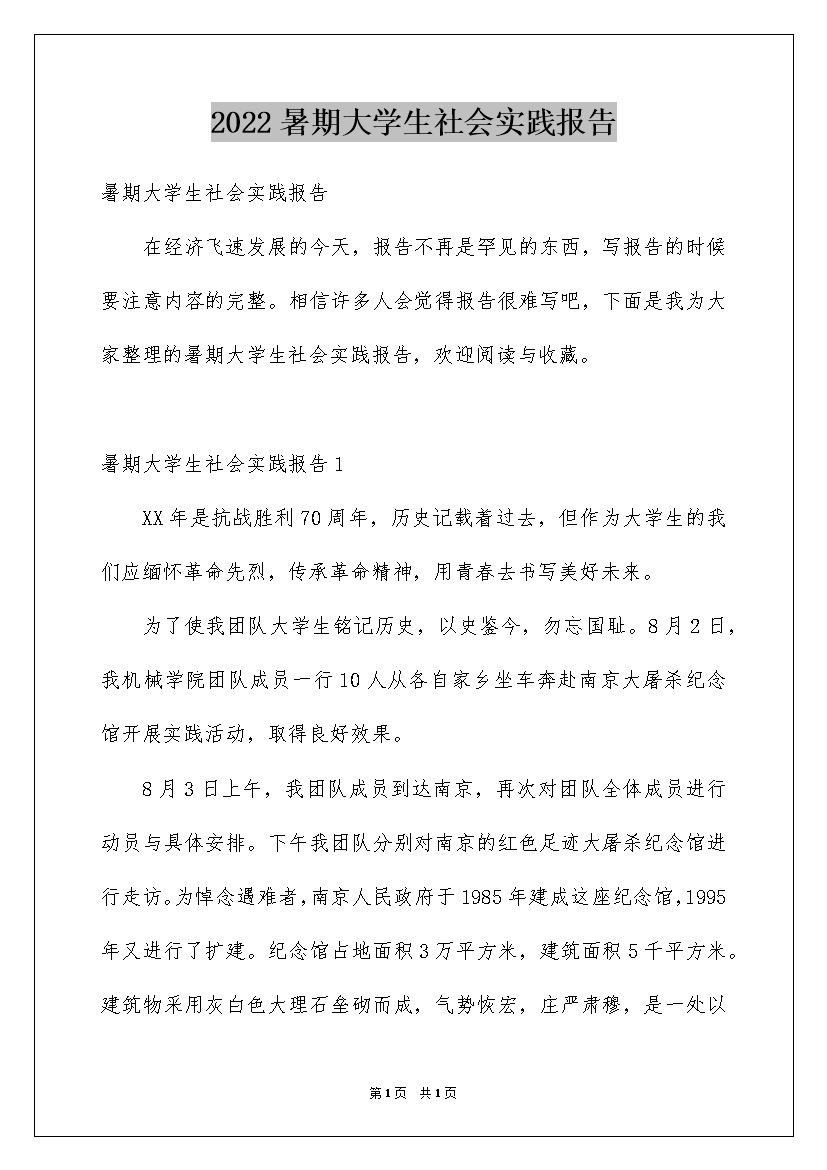 2022 暑期大学生社会实践报告

暑期大学生社会实践报告

在经济飞速发展的今天，报告不再是罕见的东西，写报告的时候要注意内容的完整。相信许多人会觉得报告很难写吧，下面是我为大家整理的暑期大学生社会实践报告，欢迎阅读与收藏。

暑期大学生社会实践报告 1

XX 年是抗战胜利 70 周年，历史记载着过去，但作为大学生的我们应缅怀革命先烈，传承革命精神，用青春去书写美好未来。

为了使我团队大学生铭记历史，以史鉴今，勿忘国耻。8 月 2 日，我机械学院团队成员一行 10 人从各自家乡坐车奔赴南京大屠杀纪念馆开展实践活动，取得良好效果。

8 月 3 日上午，我团队成员到达南京，再次对团队全体成员进行动员与具体安排。下午我团队分别对南京的红色足迹大屠杀纪念馆进行走访。为悼念遇难者，南京人民政府于 1985 年建成这座纪念馆，1995 年又进行了扩建。纪念馆占地面积 3 万平方米，建筑面积 5 千平方米。建筑物采用灰白色大理石垒砌而成，气势恢宏，庄严肃穆，是一处以

第 1 页 共 1 页